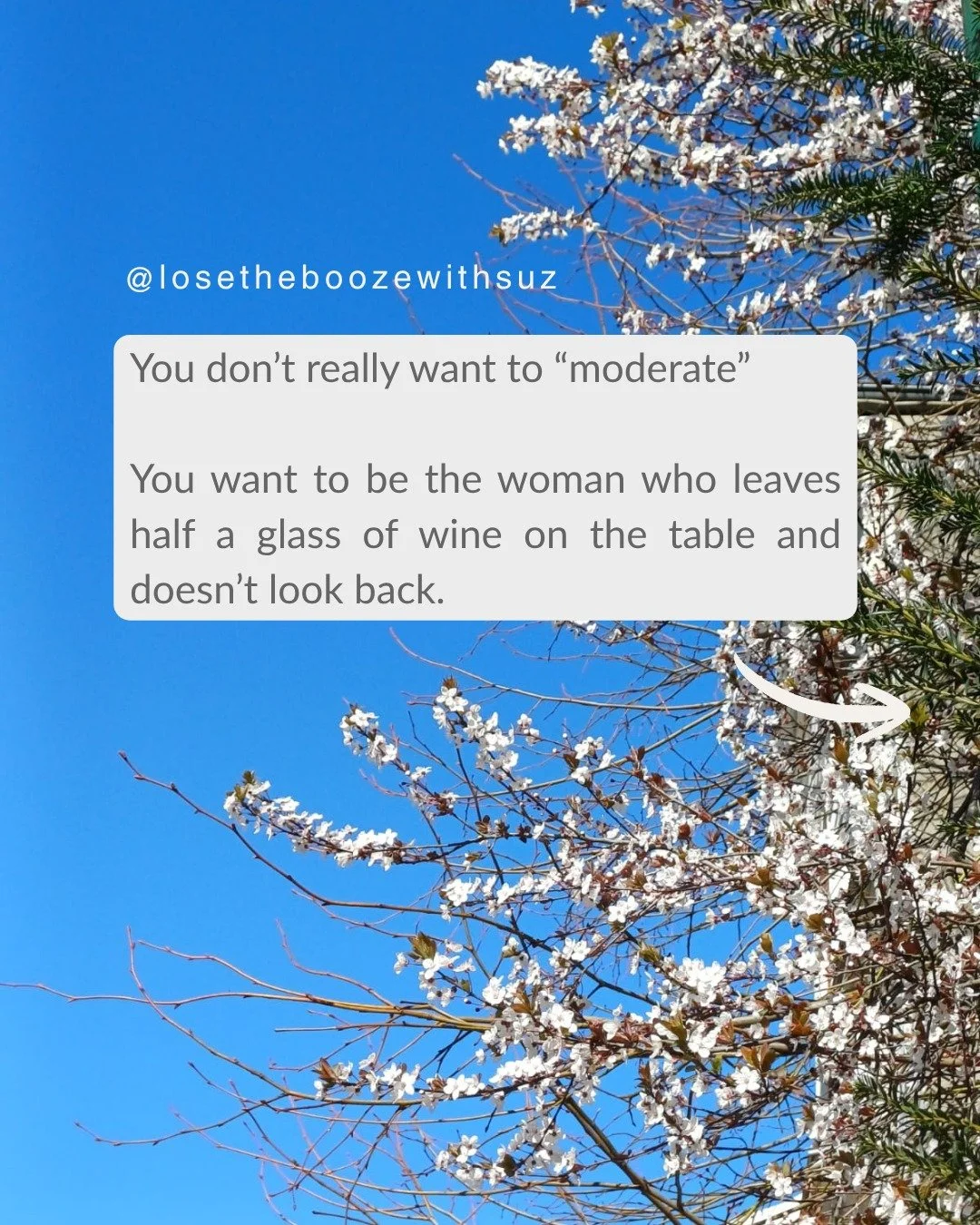 @losetheboozewithsuz

You don’t really want to “moderate”

You want to be the woman who leaves half a glass of wine on the table and doesn’t look back.